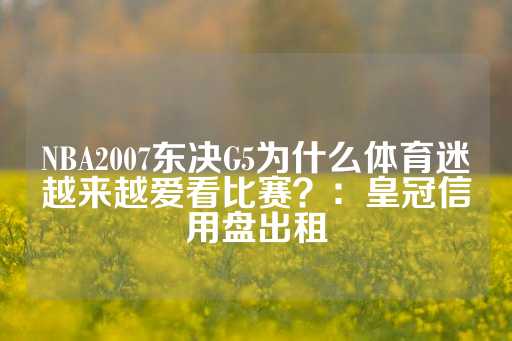 NBA2007东决G5为什么体育迷越来越爱看比赛？：皇冠信用盘出租